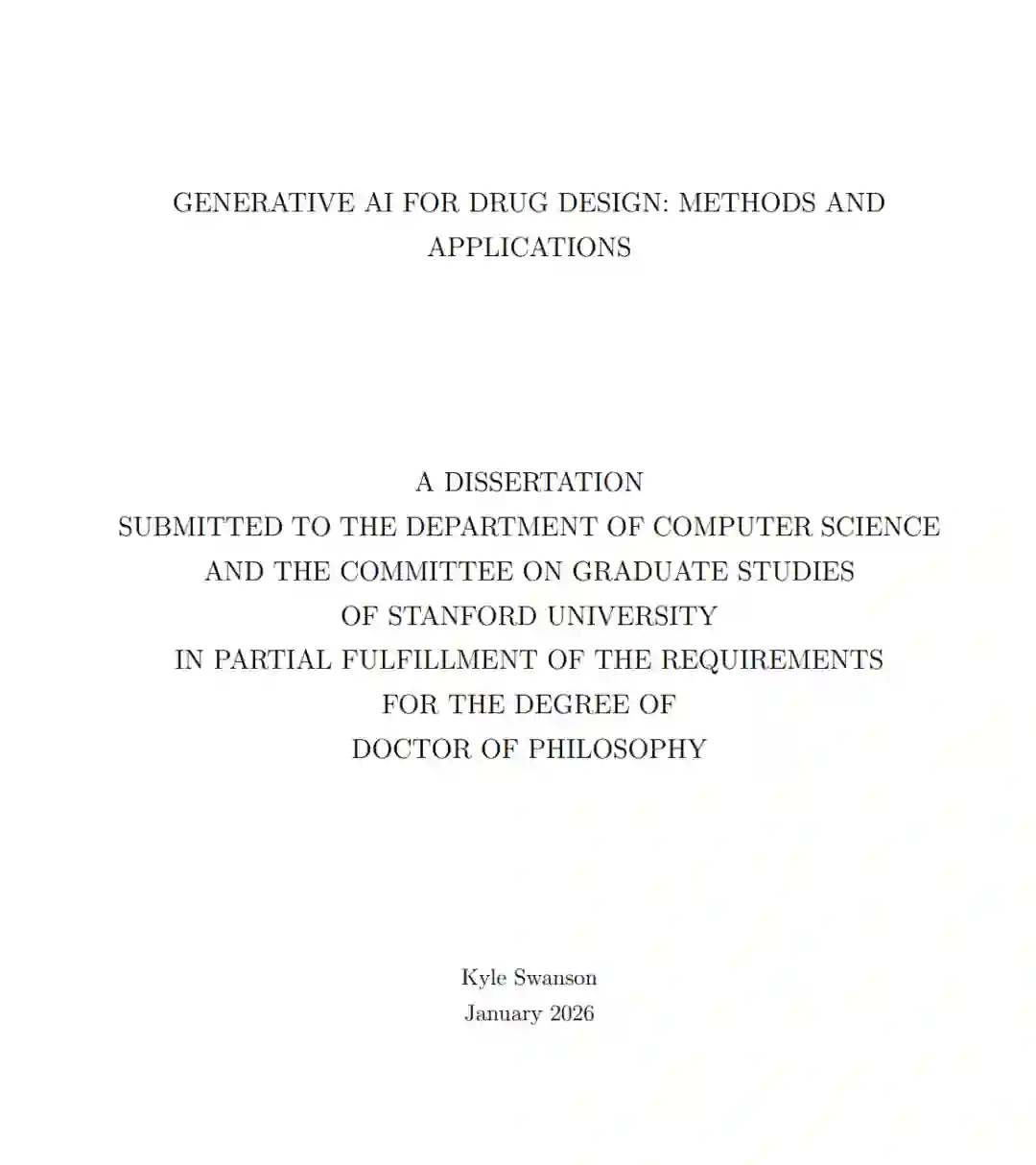 GENERATIVE AI FOR DRUG DESIGN: METHODS AND APPLICATIONS

A DISSERTATION
SUBMITTED TO THE DEPARTMENT OF COMPUTER SCIENCE
AND THE COMMITTEE ON GRADUATE STUDIES
OF STANFORD UNIVERSITY
IN PARTIAL FULFILLMENT OF THE REQUIREMENTS
FOR THE DEGREE OF
DOCTOR OF PHILOSOPHY

Kyle Swanson
January 2026